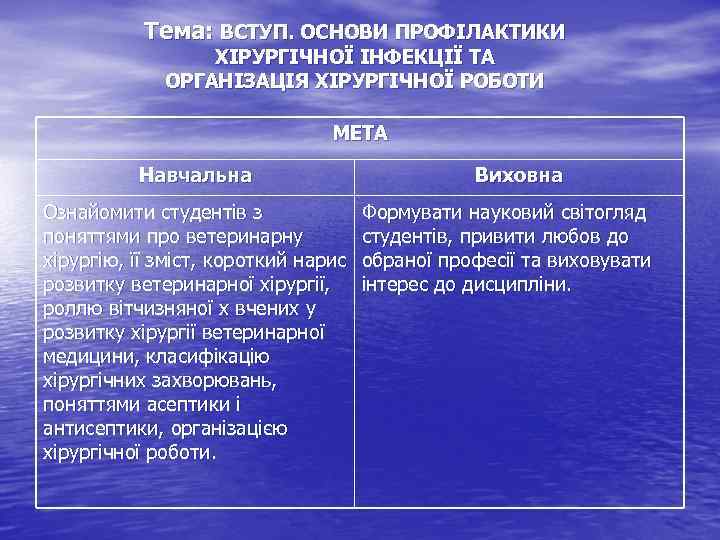 Тема: ВСТУП. ОСНОВИ ПРОФІЛАКТИКИ ХІРУРГІЧНОЇ ІНФЕКЦІЇ ТА ОРГАНІЗАЦІЯ ХІРУРГІЧНОЇ РОБОТИ

| МЕТА | |
|---|---|
| Навчальна | Виховна |
| Ознайомити студентів з поняттями про ветеринарну хірургію, її зміст, короткий нарис розвитку ветеринарної хірургії, роллю вітчизняної х вчених у розвитку хірургії ветеринарної медицини, класифікацію хірургічних захворювань, поняттями асептики і антисептики, організацією хірургічної роботи. | Формувати науковий світогляд студентів, привити любов до обраної професії та виховувати інтерес до дисципліни. |